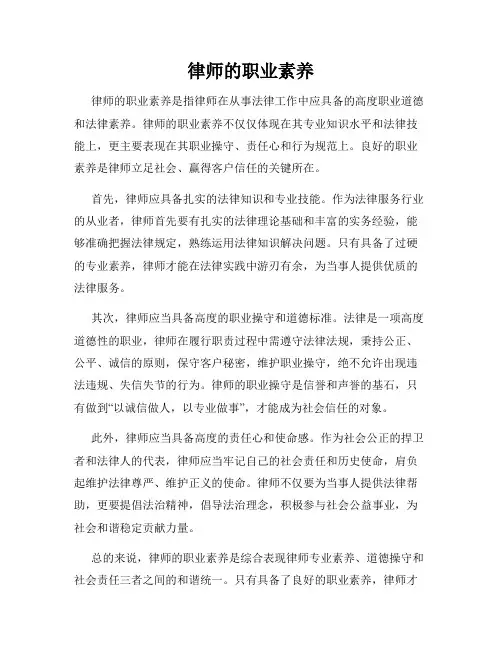 律师的职业素养

律师的职业素养是指律师在从事法律工作中应具备的高度职业道德和法律素养。律师的职业素养不仅仅体现在其专业知识水平和法律技能上，更主要表现在其职业操守、责任心和行为规范上。良好的职业素养是律师立足社会、赢得客户信任的关键所在。

首先，律师应具备扎实的法律知识和专业技能。作为法律服务行业的从业者，律师首先要有扎实的法律理论基础和丰富的实务经验，能够准确把握法律规定，熟练运用法律知识解决问题。只有具备了过硬的专业素养，律师才能在法律实践中游刃有余，为当事人提供优质的法律服务。

其次，律师应当具备高度的职业操守和道德标准。法律是一项高度道德性的职业，律师在履行职责过程中需遵守法律法规，秉持公正、公平、诚信的原则，保守客户秘密，维护职业操守，绝不允许出现违法违规、失信失节的行为。律师的职业操守是信誉和声誉的基石，只有做到“以诚信做人，以专业做事”，才能成为社会信任的对象。

此外，律师应当具备高度的责任心和使命感。作为社会公正的捍卫者和法律人的代表，律师应当牢记自己的社会责任和历史使命，肩负起维护法律尊严、维护正义的使命。律师不仅要为当事人提供法律帮助，更要提倡法治精神，倡导法治理念，积极参与社会公益事业，为社会和谐稳定贡献力量。

总的来说，律师的职业素养是综合表现律师专业素养、道德操守和社会责任三者之间的和谐统一。只有具备了良好的职业素养，律师才